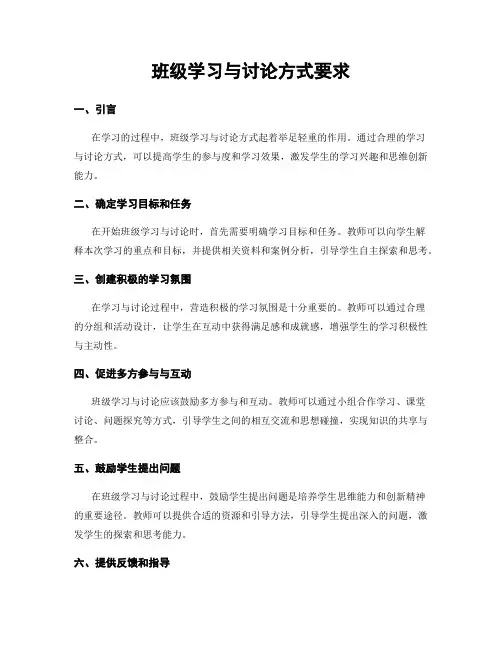 班级学习与讨论方式要求

一、引言

在学习的过程中，班级学习与讨论方式起着举足轻重的作用。通过合理的学习与讨论方式，可以提高学生的参与度和学习效果，激发学生的学习兴趣和思维创新能力。

二、确定学习目标和任务

在开始班级学习与讨论时，首先需要明确学习目标和任务。教师可以向学生解释本次学习的重点和目标，并提供相关资料和案例分析，引导学生自主探索和思考。

三、创建积极的学习氛围

在学习与讨论过程中，营造积极的学习氛围是十分重要的。教师可以通过合理的分组和活动设计，让学生在互动中获得满足感和成就感，增强学生的学习积极性与主动性。

四、促进多方参与与互动

班级学习与讨论应该鼓励多方参与和互动。教师可以通过小组合作学习、课堂讨论、问题探究等方式，引导学生之间的相互交流和思想碰撞，实现知识的共享与整合。

五、鼓励学生提出问题

在班级学习与讨论过程中，鼓励学生提出问题是培养学生思维能力和创新精神的重要途径。教师可以提供合适的资源和引导方法，引导学生提出深入的问题，激发学生的探索和思考能力。

六、提供反馈和指导